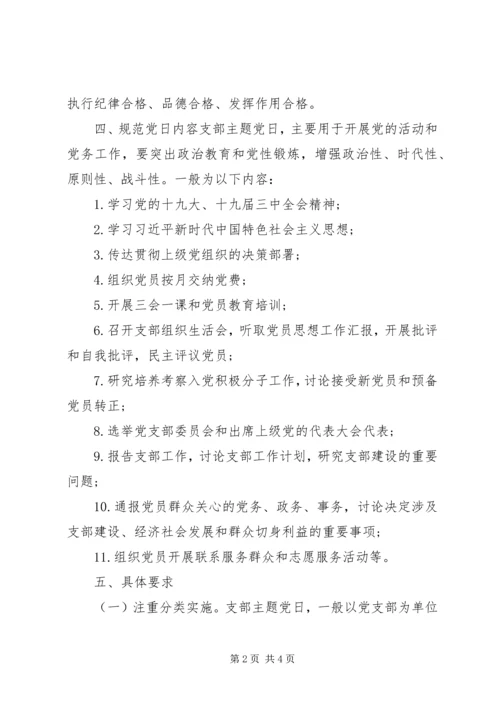 执行纪律合格、品德合格、发挥作用合格。

四、规范党日内容支部主题党日，主要用于开展党的活动和党务工作，要突出政治教育和党性锻炼，增强政治性、时代性、原则性、战斗性。一般为以下内容：

1. 学习党的十九大、十九届三中全会精神；

2. 学习习近平新时代中国特色社会主义思想；

3. 传达贯彻上级党组织的决策部署；

4. 组织党员按月交纳党费；

5. 开展三会一课和党员教育培训；

6. 召开支部组织生活会，听取党员思想工作汇报，开展批评和自我批评，民主评议党员；

7. 研究培养考察入党积极分子工作，讨论接受新党员和预备党员转正；

8. 选举党支部委员会和出席上级党的代表大会代表；

9. 报告支部工作，讨论支部工作计划，研究支部建设的重要问题；

10. 通报党员群众关心的党务、政务、事务，讨论决定涉及支部建设、经济社会发展和群众切身利益的重要事项；

11. 组织党员开展联系服务群众和志愿服务活动等。

五、具体要求

（一）注重分类实施。支部主题党日，一般以党支部为单位

第 2 页 共 4 页